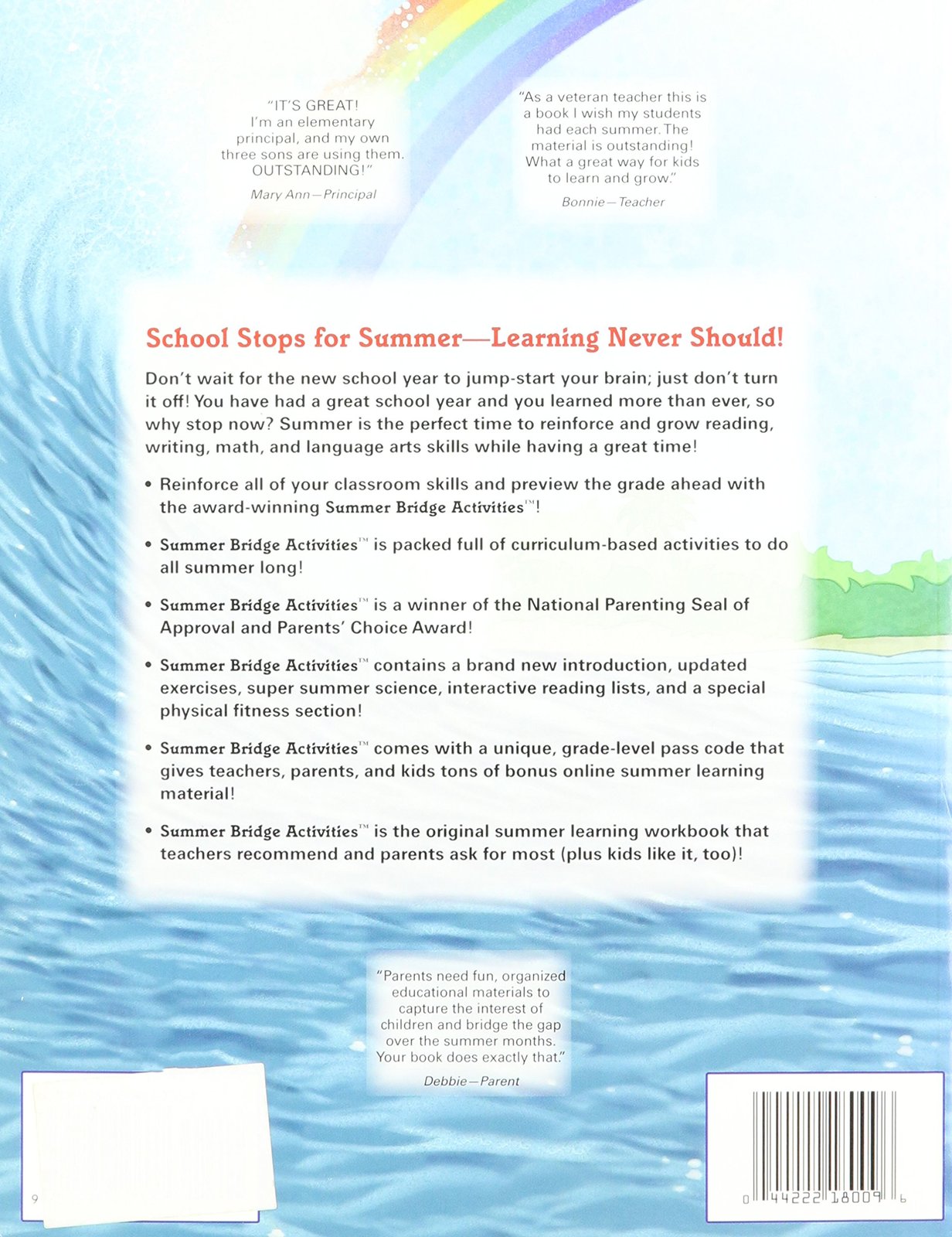 "IT'S GREAT! I'm an elementary principal, and my own three sons are using them. OUTSTANDING!"

Mary Ann—Principal

"As a veteran teacher this is a book I wish my students had each summer. The material is outstanding! What a great way for kids to learn and grow."

Bonnie—Teacher

School Stops for Summer—Learning Never Should!

Don't wait for the new school year to jump-start your brain; just don't turn it off! You have had a great school year and you learned more than ever, so why stop now? Summer is the perfect time to reinforce and grow reading, writing, math, and language arts skills while having a great time!

• Reinforce all of your classroom skills and preview the grade ahead with the award-winning Summer Bridge Activities™!

• Summer Bridge Activities™ is packed full of curriculum-based activities to do all summer long!

• Summer Bridge Activities™ is a winner of the National Parenting Seal of Approval and Parents' Choice Award!

• Summer Bridge Activities™ contains a brand new introduction, updated exercises, super summer science, interactive reading lists, and a special physical fitness section!

• Summer Bridge Activities™ comes with a unique, grade-level pass code that gives teachers, parents, and kids tons of bonus online summer learning material!

• Summer Bridge Activities™ is the original summer learning workbook that teachers recommend and parents ask for most (plus kids like it, too)!

"Parents need fun, organized educational materials to capture the interest of children and bridge the gap over the summer months. Your book does exactly that."

Debbie—Parent

9

0 44222 18009 6